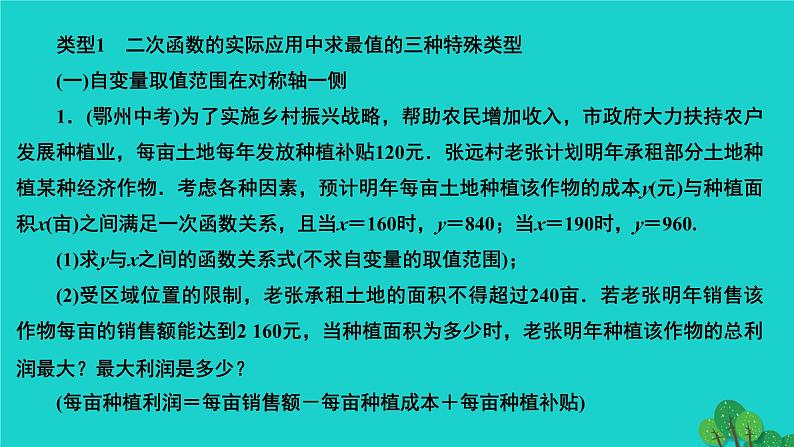 类型1　二次函数的实际应用中求最值的三种特殊类型

(一)自变量取值范围在对称轴一侧

1．(鄂州中考)为了实施乡村振兴战略，帮助农民增加收入，市政府大力扶持农户发展种植业，每亩土地每年发放种植补贴120元．张远村老张计划明年承租部分土地种植某种经济作物．考虑各种因素，预计明年每亩土地种植该作物的成本$y$(元)与种植面积$x$(亩)之间满足一次函数关系，且当$x=160$时，$y=840$；当$x=190$时，$y=960$.

(1)求$y$与$x$之间的函数关系式(不求自变量的取值范围)；

(2)受区域位置的限制，老张承租土地的面积不得超过240亩．若老张明年销售该作物每亩的销售额能达到2 160元，当种植面积为多少时，老张明年种植该作物的总利润最大？最大利润是多少？

(每亩种植利润＝每亩销售额－每亩种植成本＋每亩种植补贴)